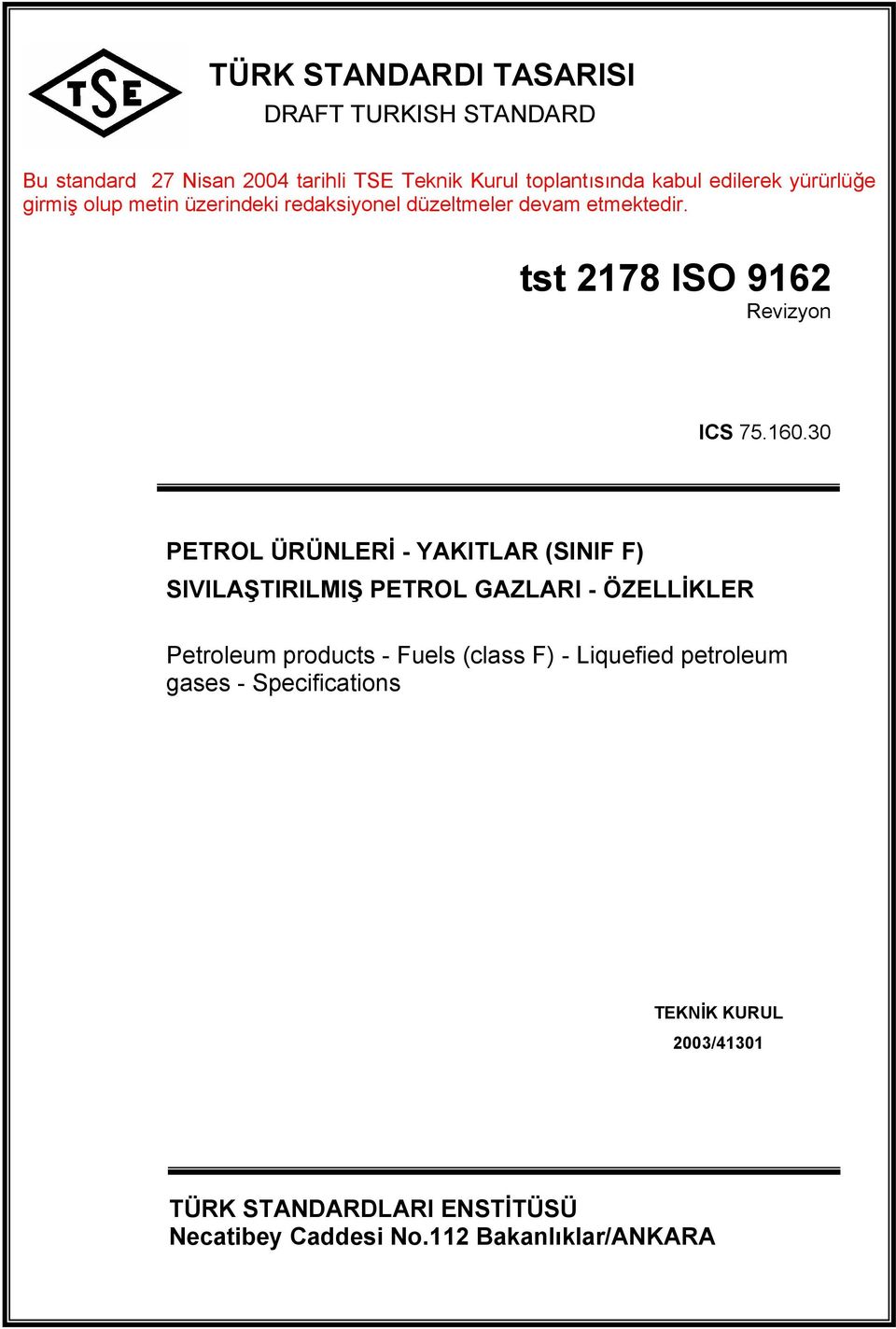 TSE

TÜRK STANDARDI TASARISI
DRAFT TURKISH STANDARD

Bu standard 27 Nisan 2004 tarihli TSE Teknik Kurul toplantısında kabul edilerek yürürlüğe girmiş olup metin üzerindeki redaksiyonel düzeltmeler devam etmektedir.

tst 2178 ISO 9162
Revizyon

ICS 75.160.30

PETROL ÜRÜNLERİ - YAKITLAR (SINIF F)
SIVILAŞTIRILMIŞ PETROL GAZLARI - ÖZELLİKLER

Petroleum products - Fuels (class F) - Liquefied petroleum gases - Specifications

TEKNİK KURUL
2003/41301

TÜRK STANDARDLARI ENSTİTÜSÜ
Necatibey Caddesi No.112 Bakanlıklar/ANKARA